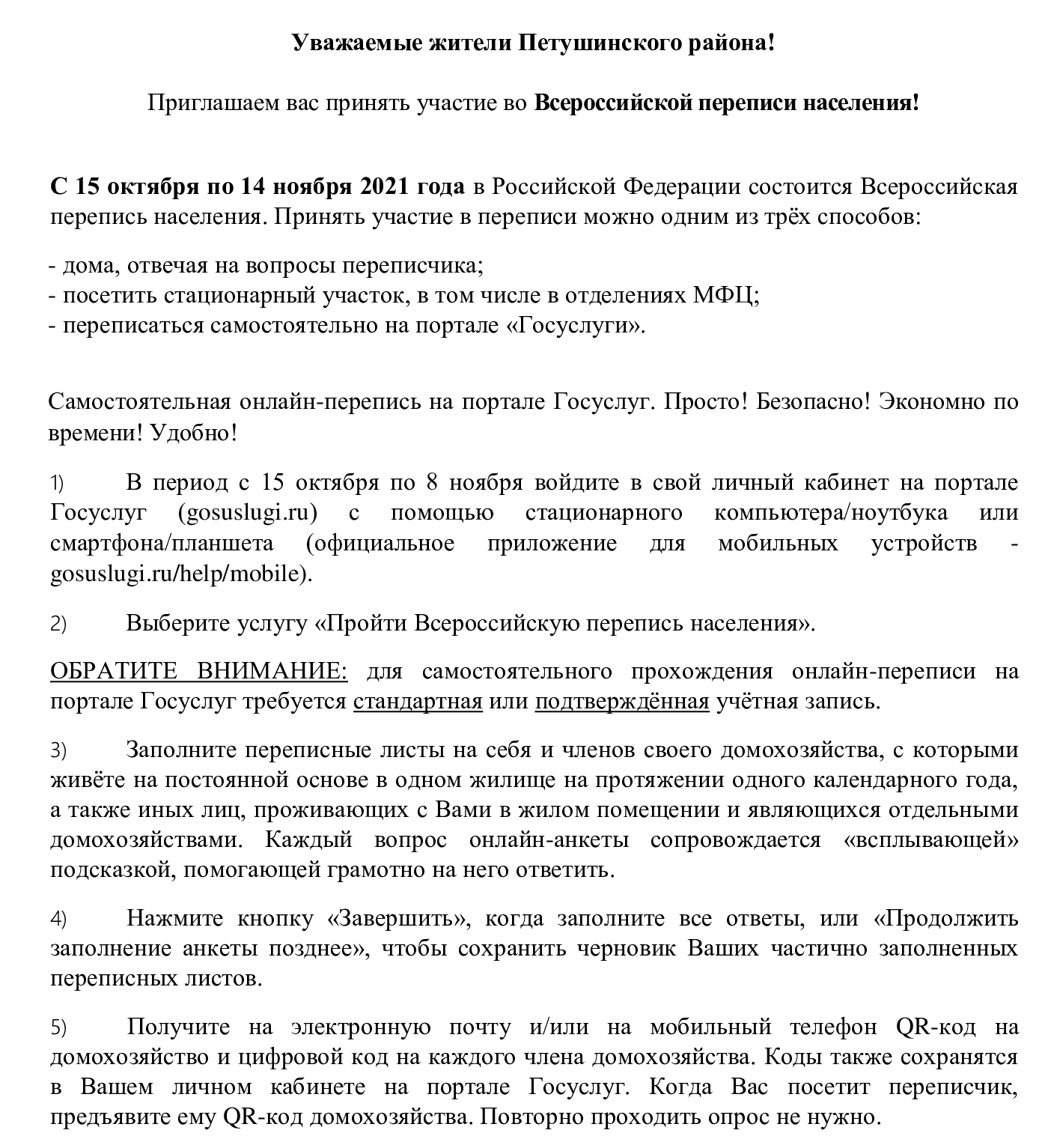 Уважаемые жители Петушинского района!

Приглашаем вас принять участие во Всероссийской переписи населения!

С 15 октября по 14 ноября 2021 года в Российской Федерации состоится Всероссийская перепись населения. Принять участие в переписи можно одним из трёх способов:

- дома, отвечая на вопросы переписчика;
- посетить стационарный участок, в том числе в отделениях МФЦ;
- переписаться самостоятельно на портале «Госуслуги».

Самостоятельная онлайн-перепись на портале Госуслуг. Просто! Безопасно! Экономно по времени! Удобно!

1) В период с 15 октября по 8 ноября войдите в свой личный кабинет на портале Госуслуг (gosuslugi.ru) с помощью стационарного компьютера/ноутбука или смартфона/планшета (официальное приложение для мобильных устройств - gosuslugi.ru/help/mobile).

2) Выберите услугу «Пройти Всероссийскую перепись населения».

ОБРАТИТЕ ВНИМАНИЕ: для самостоятельного прохождения онлайн-переписи на портале Госуслуг требуется стандартная или подтверждённая учётная запись.

3) Заполните переписные листы на себя и членов своего домохозяйства, с которыми живёте на постоянной основе в одном жилище на протяжении одного календарного года, а также иных лиц, проживающих с Вами в жилом помещении и являющихся отдельными домохозяйствами. Каждый вопрос онлайн-анкеты сопровождается «всплывающей» подсказкой, помогающей грамотно на него ответить.

4) Нажмите кнопку «Завершить», когда заполните все ответы, или «Продолжить заполнение анкеты позднее», чтобы сохранить черновик Ваших частично заполненных переписных листов.

5) Получите на электронную почту и/или на мобильный телефон QR-код на домохозяйство и цифровой код на каждого члена домохозяйства. Коды также сохранятся в Вашем личном кабинете на портале Госуслуг. Когда Вас посетит переписчик, предъявите ему QR-код домохозяйства. Повторно проходить опрос не нужно.